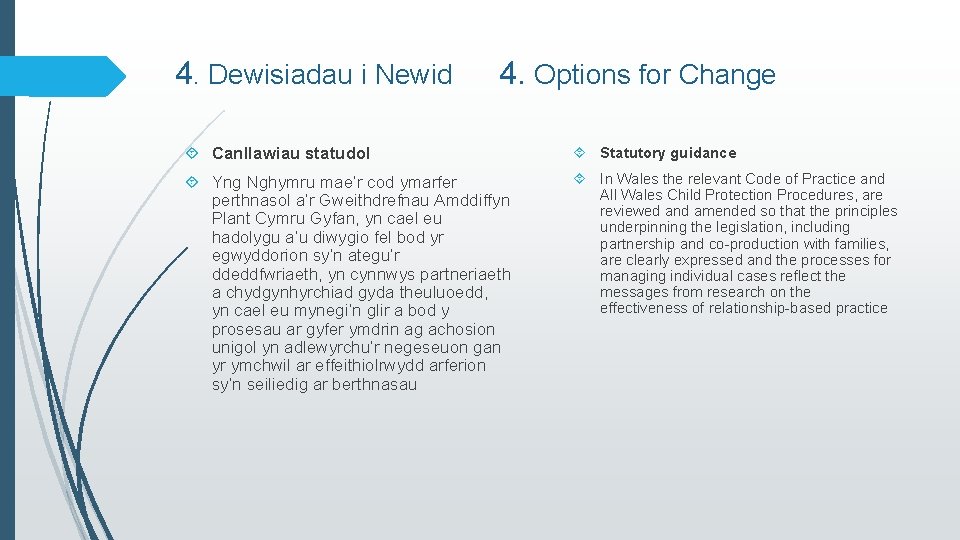 4. Dewisiadau i Newid

Canllawiau statudol

Yng Nghymru mae'r cod ymarfer perthnasol a'r Gweithdrefnau Amddiffyn Plant Cymru Gyfan, yn cael eu hadolygu a'u diwygio fel bod yr egwyddorion sy'n ategu'r ddeddfwriaeth, yn cynnwys partneriaeth a chydgynhyrchiad gyda theuluoedd, yn cael eu mynegi'n glir a bod y prosesau ar gyfer ymdrin ag achosion unigol yn adlewyrchu'r negeseuon gan yr ymchwil ar effeithiolrwydd arferion sy'n seiliedig ar berthnasau

4. Options for Change

Statutory guidance

In Wales the relevant Code of Practice and All Wales Child Protection Procedures, are reviewed and amended so that the principles underpinning the legislation, including partnership and co-production with families, are clearly expressed and the processes for managing individual cases reflect the messages from research on the effectiveness of relationship-based practice